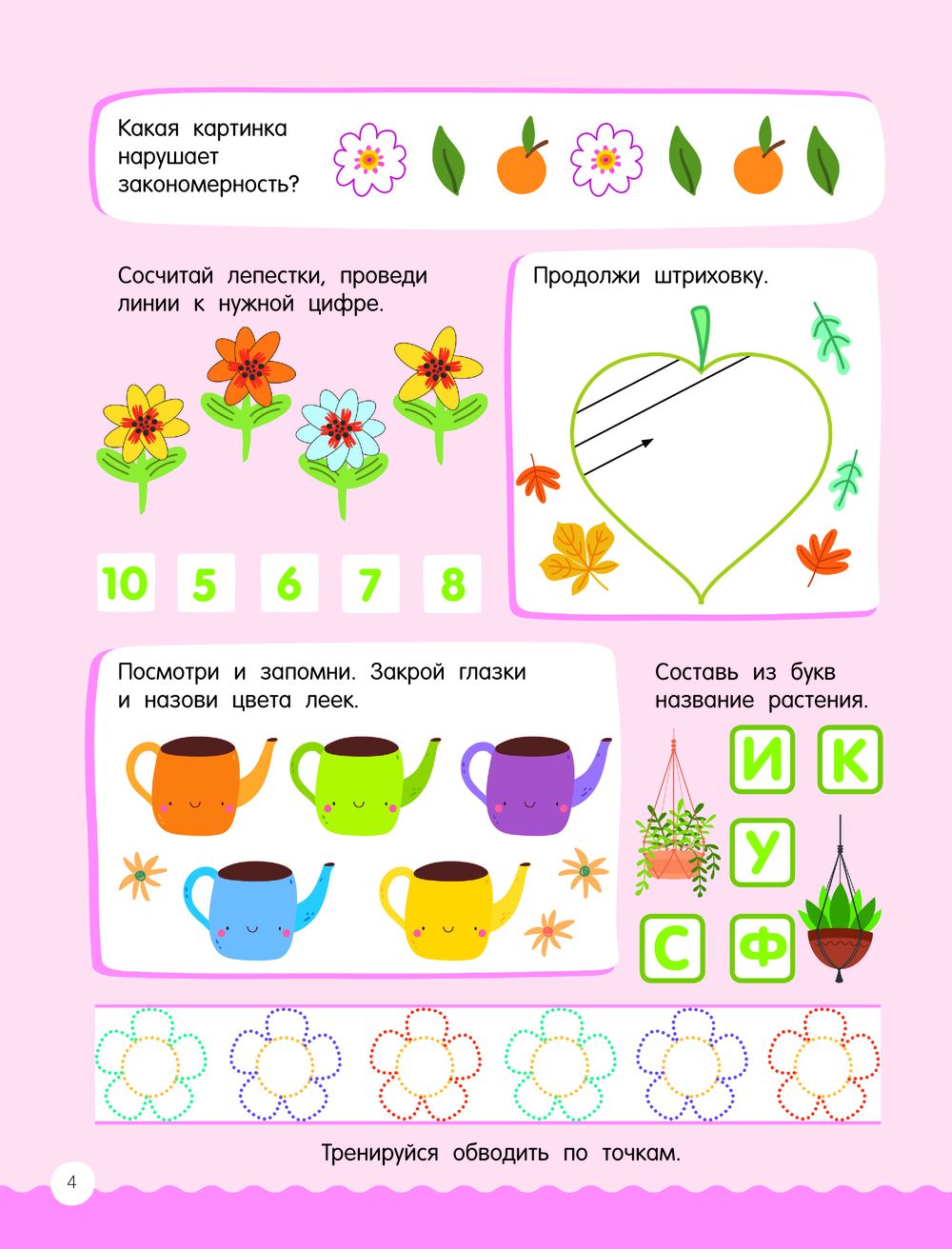 Какая картинка нарушает закономерность?

Сосчитай лепестки, проведи линии к нужной цифре.

10 5 6 7 8

Продолжи штриховку.

Посмотри и запомни. Закрой глазки и назови цвета леек.

Составь из букв название растения.

И К
У
С Ф

Тренируйся обводить по точкам.

4